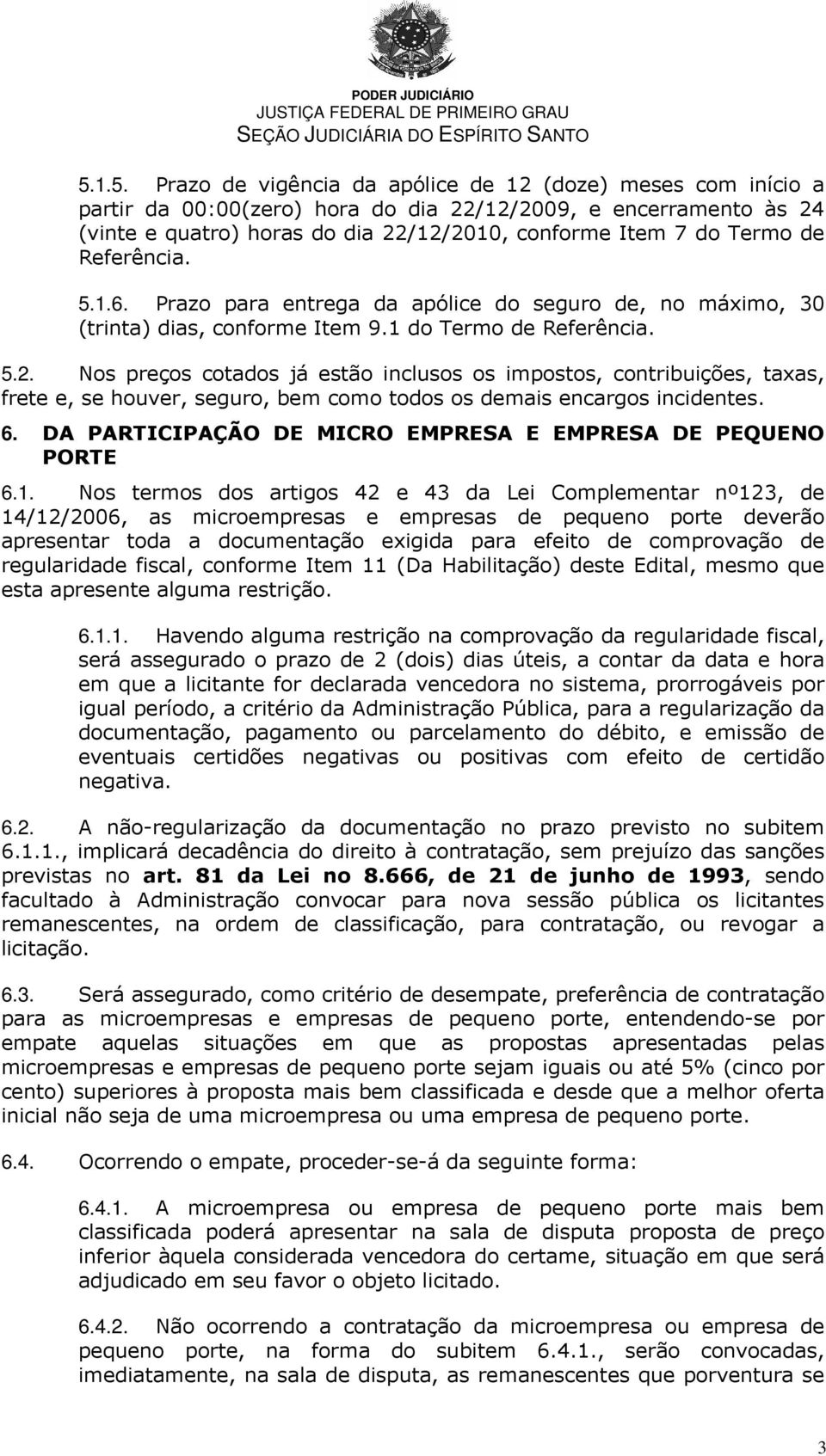 PODER JUDICIÁRIO
JUSTIÇA FEDERAL DE PRIMEIRO GRAU
SEÇÃO JUDICIÁRIA DO ESPÍRITO SANTO

5.1.5. Prazo de vigência da apólice de 12 (doze) meses com início a partir da 00:00(zero) hora do dia 22/12/2009, e encerramento às 24 (vinte e quatro) horas do dia 22/12/2010, conforme Item 7 do Termo de Referência.

5.1.6. Prazo para entrega da apólice do seguro de, no máximo, 30 (trinta) dias, conforme Item 9.1 do Termo de Referência.

5.2. Nos preços cotados já estão inclusos os impostos, contribuições, taxas, frete e, se houver, seguro, bem como todos os demais encargos incidentes.

6. DA PARTICIPAÇÃO DE MICRO EMPRESA E EMPRESA DE PEQUENO PORTE

6.1. Nos termos dos artigos 42 e 43 da Lei Complementar nº123, de 14/12/2006, as microempresas e empresas de pequeno porte deverão apresentar toda a documentação exigida para efeito de comprovação de regularidade fiscal, conforme Item 11 (Da Habilitação) deste Edital, mesmo que esta apresente alguma restrição.

6.1.1. Havendo alguma restrição na comprovação da regularidade fiscal, será assegurado o prazo de 2 (dois) dias úteis, a contar da data e hora em que a licitante for declarada vencedora no sistema, prorrogáveis por igual período, a critério da Administração Pública, para a regularização da documentação, pagamento ou parcelamento do débito, e emissão de eventuais certidões negativas ou positivas com efeito de certidão negativa.

6.2. A não-regularização da documentação no prazo previsto no subitem 6.1.1., implicará decadência do direito à contratação, sem prejuízo das sanções previstas no art. 81 da Lei no 8.666, de 21 de junho de 1993, sendo facultado à Administração convocar para nova sessão pública os licitantes remanescentes, na ordem de classificação, para contratação, ou revogar a licitação.

6.3. Será assegurado, como critério de desempate, preferência de contratação para as microempresas e empresas de pequeno porte, entendendo-se por empate aquelas situações em que as propostas apresentadas pelas microempresas e empresas de pequeno porte sejam iguais ou até 5% (cinco por cento) superiores à proposta mais bem classificada e desde que a melhor oferta inicial não seja de uma microempresa ou uma empresa de pequeno porte.

6.4. Ocorrendo o empate, proceder-se-á da seguinte forma:

6.4.1. A microempresa ou empresa de pequeno porte mais bem classificada poderá apresentar na sala de disputa proposta de preço inferior àquela considerada vencedora do certame, situação em que será adjudicado em seu favor o objeto licitado.

6.4.2. Não ocorrendo a contratação da microempresa ou empresa de pequeno porte, na forma do subitem 6.4.1., serão convocadas, imediatamente, na sala de disputa, as remanescentes que porventura se

3